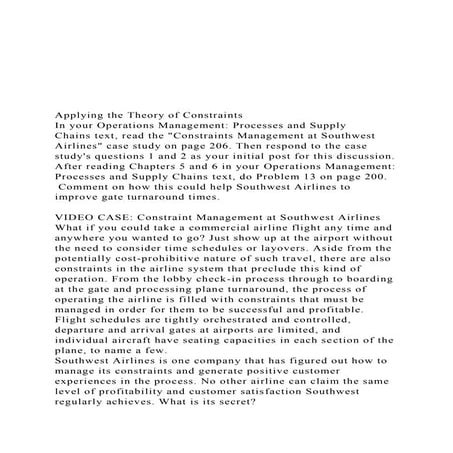 Applying the Theory of Constraints
In your Operations Management: Processes and Supply Chains text, read the "Constraints Management at Southwest Airlines" case study on page 206. Then respond to the case study's questions 1 and 2 as your initial post for this discussion. After reading Chapters 5 and 6 in your Operations Management: Processes and Supply Chains text, do Problem 13 on page 200. Comment on how this could help Southwest Airlines to improve gate turnaround times.

VIDEO CASE: Constraint Management at Southwest Airlines
What if you could take a commercial airline flight any time and anywhere you wanted to go? Just show up at the airport without the need to consider time schedules or layovers. Aside from the potentially cost-prohibitive nature of such travel, there are also constraints in the airline system that preclude this kind of operation. From the lobby check-in process through to boarding at the gate and processing plane turnaround, the process of operating the airline is filled with constraints that must be managed in order for them to be successful and profitable. Flight schedules are tightly orchestrated and controlled, departure and arrival gates at airports are limited, and individual aircraft have seating capacities in each section of the plane, to name a few.
Southwest Airlines is one company that has figured out how to manage its constraints and generate positive customer experiences in the process. No other airline can claim the same level of profitability and customer satisfaction Southwest regularly achieves. What is its secret?